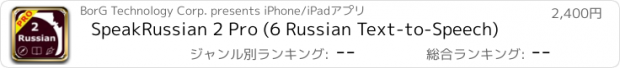 PRO
2
Russian

BorG Technology Corp. presents iPhone/iPadアプリ

2,400円

SpeakRussian 2 Pro (6 Russian Text-to-Speech)

ジャンル別ランキング: --

総合ランキング: --